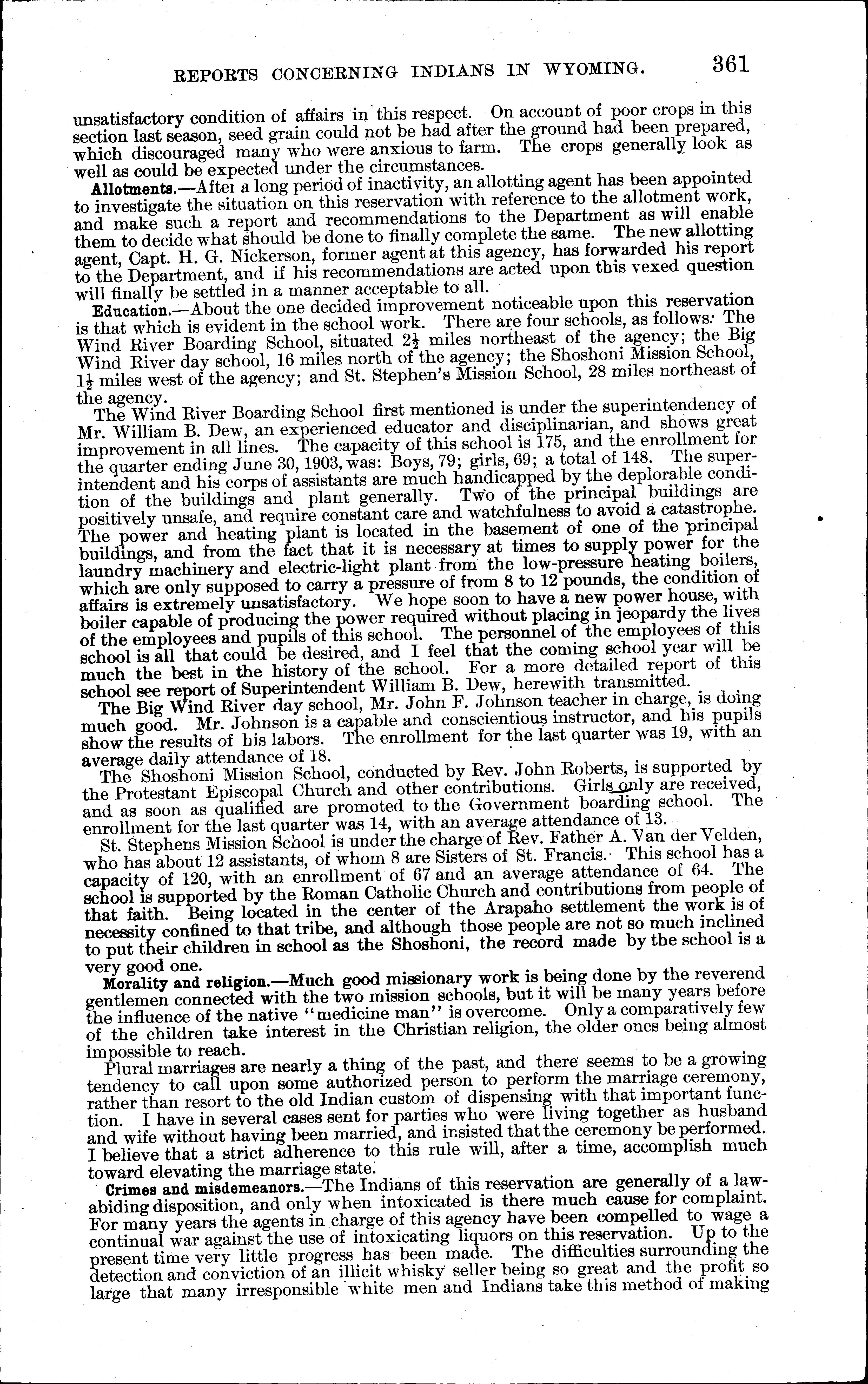 REPORTS CONCERNING INDIANS IN WYOMING. 361

unsatisfactory condition of affairs in this respect. On account of poor crops in this section last season, seed grain could not be had after the ground had been prepared, which discouraged many who were anxious to farm. The crops generally look as well as could be expected under the circumstances.

Allotments.—After a long period of inactivity, an allotting agent has been appointed to investigate the situation on this reservation with reference to the allotment work, and make such a report and recommendations to the Department as will enable them to decide what should be done to finally complete the same. The new allotting agent, Capt. H. G. Nickerson, former agent at this agency, has forwarded his report to the Department, and if his recommendations are acted upon this vexed question will finally be settled in a manner acceptable to all.

Education.—About the one decided improvement noticeable upon this reservation is that which is evident in the school work. There are four schools, as follows: The Wind River Boarding School, situated $2\frac{1}{2}$ miles northeast of the agency; the Big Wind River day school, 16 miles north of the agency; the Shoshoni Mission School, $1\frac{1}{2}$ miles west of the agency; and St. Stephen's Mission School, 28 miles northeast of the agency.

The Wind River Boarding School first mentioned is under the superintendency of Mr. William B. Dew, an experienced educator and disciplinarian, and shows great improvement in all lines. The capacity of this school is 175, and the enrollment for the quarter ending June 30, 1903, was: Boys, 79; girls, 69; a total of 148. The superintendent and his corps of assistants are much handicapped by the deplorable condition of the buildings and plant generally. Two of the principal buildings are positively unsafe, and require constant care and watchfulness to avoid a catastrophe. The power and heating plant is located in the basement of one of the principal buildings, and from the fact that it is necessary at times to supply power for the laundry machinery and electric-light plant from the low-pressure heating boilers, which are only supposed to carry a pressure of from 8 to 12 pounds, the condition of affairs is extremely unsatisfactory. We hope soon to have a new power house, with boiler capable of producing the power required without placing in jeopardy the lives of the employees and pupils of this school. The personnel of the employees of this school is all that could be desired, and I feel that the coming school year will be much the best in the history of the school. For a more detailed report of this school see report of Superintendent William B. Dew, herewith transmitted.

The Big Wind River day school, Mr. John F. Johnson teacher in charge, is doing much good. Mr. Johnson is a capable and conscientious instructor, and his pupils show the results of his labors. The enrollment for the last quarter was 19, with an average daily attendance of 18.

The Shoshoni Mission School, conducted by Rev. John Roberts, is supported by the Protestant Episcopal Church and other contributions. Girls only are received, and as soon as qualified are promoted to the Government boarding school. The enrollment for the last quarter was 14, with an average attendance of 13.

St. Stephens Mission School is under the charge of Rev. Father A. Van der Velden, who has about 12 assistants, of whom 8 are Sisters of St. Francis. This school has a capacity of 120, with an enrollment of 67 and an average attendance of 64. The school is supported by the Roman Catholic Church and contributions from people of that faith. Being located in the center of the Arapaho settlement the work is of necessity confined to that tribe, and although those people are not so much inclined to put their children in school as the Shoshoni, the record made by the school is a very good one.

Morality and religion.—Much good missionary work is being done by the reverend gentlemen connected with the two mission schools, but it will be many years before the influence of the native "medicine man" is overcome. Only a comparatively few of the children take interest in the Christian religion, the older ones being almost impossible to reach.

Plural marriages are nearly a thing of the past, and there seems to be a growing tendency to call upon some authorized person to perform the marriage ceremony, rather than resort to the old Indian custom of dispensing with that important function. I have in several cases sent for parties who were living together as husband and wife without having been married, and insisted that the ceremony be performed. I believe that a strict adherence to this rule will, after a time, accomplish much toward elevating the marriage state.

Crimes and misdemeanors.—The Indians of this reservation are generally of a law-abiding disposition, and only when intoxicated is there much cause for complaint. For many years the agents in charge of this agency have been compelled to wage a continual war against the use of intoxicating liquors on this reservation. Up to the present time very little progress has been made. The difficulties surrounding the detection and conviction of an illicit whisky seller being so great and the profit so large that many irresponsible white men and Indians take this method of making